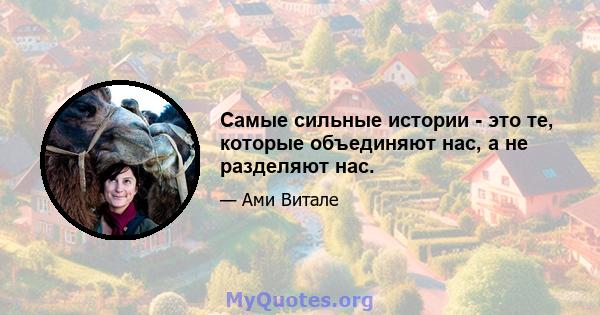 Самые сильные истории - это те, которые объединяют нас, а не разделяют нас.

— Ами Витале

MyQuotes.org